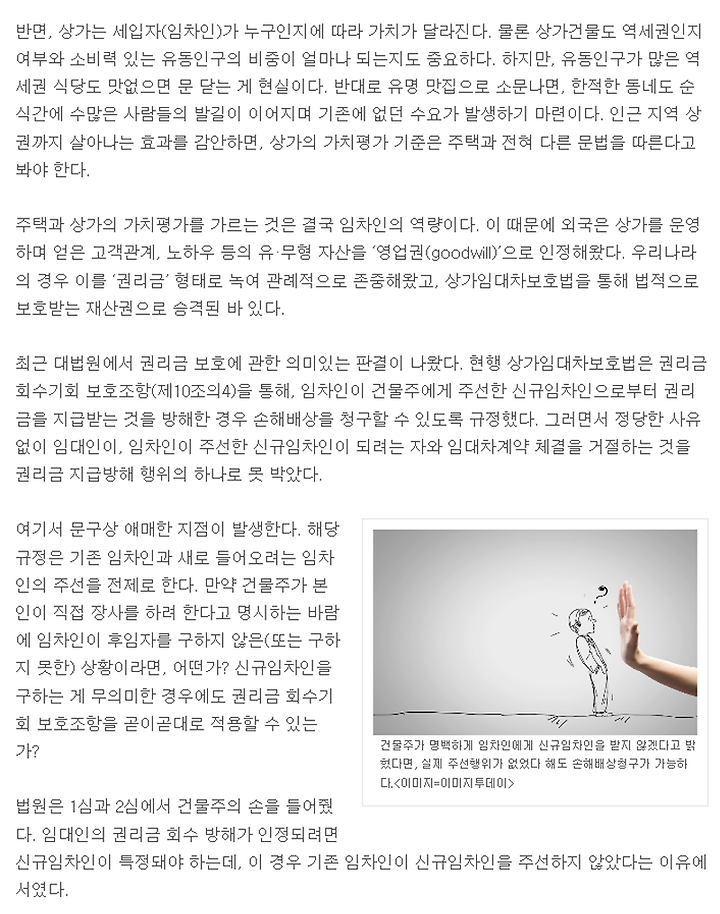 반면, 상가는 세입자(임차인)가 누구인지에 따라 가치가 달라진다. 물론 상가건물도 역세권인지 여부와 소비력 있는 유동인구의 비중이 얼마나 되는지도 중요하다. 하지만, 유동인구가 많은 역세권 식당도 맛없으면 문 닫는 게 현실이다. 반대로 유명 맛집으로 소문나면, 한적한 동네도 순식간에 수많은 사람들의 발길이 이어지며 기존에 없던 수요가 발생하기 마련이다. 인근 지역 상권까지 살아나는 효과를 감안하면, 상가의 가치평가 기준은 주택과 전혀 다른 문법을 따른다고 봐야 한다.

주택과 상가의 가치평가를 가르는 것은 결국 임차인의 역량이다. 이 때문에 외국은 상가를 운영하며 얻은 고객관계, 노하우 등의 유·무형 자산을 '영업권(goodwill)'으로 인정해왔다. 우리나라의 경우 이를 '권리금' 형태로 녹여 관례적으로 존중해왔고, 상가임대차보호법을 통해 법적으로 보호받는 재산권으로 승격된 바 있다.

최근 대법원에서 권리금 보호에 관한 의미있는 판결이 나왔다. 현행 상가임대차보호법은 권리금 회수기회 보호조항(제10조의4)을 통해, 임차인이 건물주에게 주선한 신규임차인으로부터 권리금을 지급받는 것을 방해한 경우 손해배상을 청구할 수 있도록 규정했다. 그러면서 정당한 사유 없이 임대인이, 임차인이 주선한 신규임차인이 되려는 자와 임대차계약 체결을 거절하는 것을 권리금 지급방해 행위의 하나로 못 박았다.

여기서 문구상 애매한 지점이 발생한다. 해당 규정은 기존 임차인과 새로 들어오려는 임차인의 주선을 전제로 한다. 만약 건물주가 본인이 직접 장사를 하려 한다고 명시하는 바람에 임차인이 후임자를 구하지 않은(또는 구하지 못한) 상황이라면, 어떤가? 신규임차인을 구하는 게 무의미한 경우에도 권리금 회수기회 보호조항을 곧이곧대로 적용할 수 있는가?

건물주가 명백하게 임차인에게 신규임차인을 받지 않겠다고 밝혔다면, 실제 주선행위가 없었다 해도 손해배상청구가 가능하다.<이미지=이미지투데이>

법원은 1심과 2심에서 건물주의 손을 들어줬다. 임대인의 권리금 회수 방해가 인정되려면 신규임차인이 특정돼야 하는데, 이 경우 기존 임차인이 신규임차인을 주선하지 않았다는 이유에서였다.